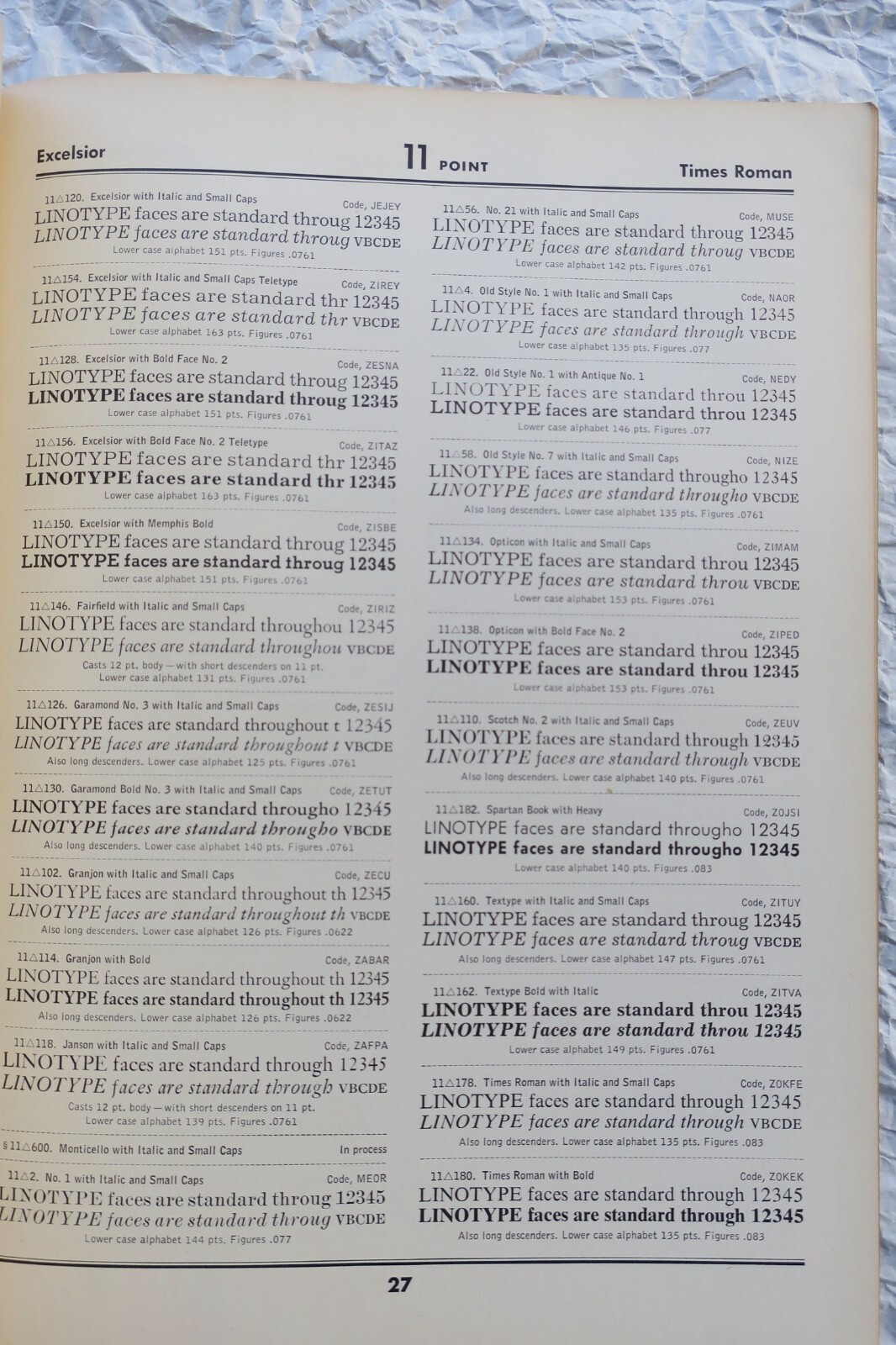 Excelsior    11 POINT    Times Roman

11△120. Excelsior with Italic and Small Caps    Code, JEJEY
LINOTYPE faces are standard throug 12345
LINOTYPE faces are standard throug VBCDE
Lower case alphabet 151 pts. Figures .0761

11△154. Excelsior with Italic and Small Caps Teletype    Code, ZIREY
LINOTYPE faces are standard thr 12345
LINOTYPE faces are standard thr VBCDE
Lower case alphabet 163 pts. Figures .0761

11△128. Excelsior with Bold Face No. 2    Code, ZESNA
LINOTYPE faces are standard throug 12345
LINOTYPE faces are standard throug 12345
Lower case alphabet 151 pts. Figures .0761

11△156. Excelsior with Bold Face No. 2 Teletype    Code, ZITAZ
LINOTYPE faces are standard thr 12345
LINOTYPE faces are standard thr 12345
Lower case alphabet 163 pts. Figures .0761

11△150. Excelsior with Memphis Bold    Code, ZISBE
LINOTYPE faces are standard throug 12345
LINOTYPE faces are standard throug 12345
Lower case alphabet 151 pts. Figures .0761

11△146. Fairfield with Italic and Small Caps    Code, ZIRIZ
LINOTYPE faces are standard throughou 12345
LINOTYPE faces are standard throughou VBCDE
Casts 12 pt. body—with short descenders on 11 pt.
Lower case alphabet 131 pts. Figures .0761

11△126. Garamond No. 3 with Italic and Small Caps    Code, ZESIJ
LINOTYPE faces are standard throughout t 12345
LINOTYPE faces are standard throughout t VBCDE
Also long descenders. Lower case alphabet 125 pts. Figures .0761

11△130. Garamond Bold No. 3 with Italic and Small Caps    Code, ZETUT
LINOTYPE faces are standard througho 12345
LINOTYPE faces are standard througho VBCDE
Also long descenders. Lower case alphabet 140 pts. Figures .0761

11△102. Granjon with Italic and Small Caps    Code, ZECU
LINOTYPE faces are standard throughout th 12345
LINOTYPE faces are standard throughout th VBCDE
Also long descenders. Lower case alphabet 126 pts. Figures .0622

11△114. Granjon with Bold    Code, ZABAR
LINOTYPE faces are standard throughout th 12345
LINOTYPE faces are standard throughout th 12345
Also long descenders. Lower case alphabet 126 pts. Figures .0622

11△118. Janson with Italic and Small Caps    Code, ZAFPA
LINOTYPE faces are standard through 12345
LINOTYPE faces are standard through VBCDE
Casts 12 pt. body—with short descenders on 11 pt.
Lower case alphabet 139 pts. Figures .0761

§11△600. Monticello with Italic and Small Caps    In process

11△2. No. 1 with Italic and Small Caps    Code, MEOR
LINOTYPE faces are standard throug 12345
LINOTYPE faces are standard throug VBCDE
Lower case alphabet 144 pts. Figures .077

11△56. No. 21 with Italic and Small Caps    Code, MUSE
LINOTYPE faces are standard throug 12345
LINOTYPE faces are standard throug VBCDE
Lower case alphabet 142 pts. Figures .0761

11△4. Old Style No. 1 with Italic and Small Caps    Code, NAOR
LINOTYPE faces are standard through 12345
LINOTYPE faces are standard through VBCDE
Lower case alphabet 135 pts. Figures .077

11△22. Old Style No. 1 with Antique No. 1    Code, NEDY
LINOTYPE faces are standard throu 12345
LINOTYPE faces are standard throu 12345
Lower case alphabet 146 pts. Figures .077

11△58. Old Style No. 7 with Italic and Small Caps    Code, NIZE
LINOTYPE faces are standard througho 12345
LINOTYPE faces are standard througho VBCDE
Also long descenders. Lower case alphabet 135 pts. Figures .0761

11△134. Opticon with Italic and Small Caps    Code, ZIMAM
LINOTYPE faces are standard throu 12345
LINOTYPE faces are standard throu VBCDE
Lower case alphabet 153 pts. Figures .0761

11△138. Opticon with Bold Face No. 2    Code, ZIPED
LINOTYPE faces are standard throu 12345
LINOTYPE faces are standard throu 12345
Lower case alphabet 153 pts. Figures .0761

11△110. Scotch No. 2 with Italic and Small Caps    Code, ZEUV
LINOTYPE faces are standard through 12345
LINOTYPE faces are standard through VBCDE
Also long descenders. Lower case alphabet 140 pts. Figures .0761

11△182. Spartan Book with Heavy    Code, ZOJSI
LINOTYPE faces are standard througho 12345
LINOTYPE faces are standard througho 12345
Lower case alphabet 140 pts. Figures .083

11△160. Textype with Italic and Small Caps    Code, ZITUY
LINOTYPE faces are standard throug 12345
LINOTYPE faces are standard throug VBCDE
Also long descenders. Lower case alphabet 147 pts. Figures .0761

11△162. Textype Bold with Italic    Code, ZITVA
LINOTYPE faces are standard throu 12345
LINOTYPE faces are standard throu 12345
Lower case alphabet 149 pts. Figures .0761

11△178. Times Roman with Italic and Small Caps    Code, ZOKFE
LINOTYPE faces are standard through 12345
LINOTYPE faces are standard through VBCDE
Also long descenders. Lower case alphabet 135 pts. Figures .083

11△180. Times Roman with Bold    Code, ZOKEK
LINOTYPE faces are standard through 12345
LINOTYPE faces are standard through 12345
Also long descenders. Lower case alphabet 135 pts. Figures .083

27